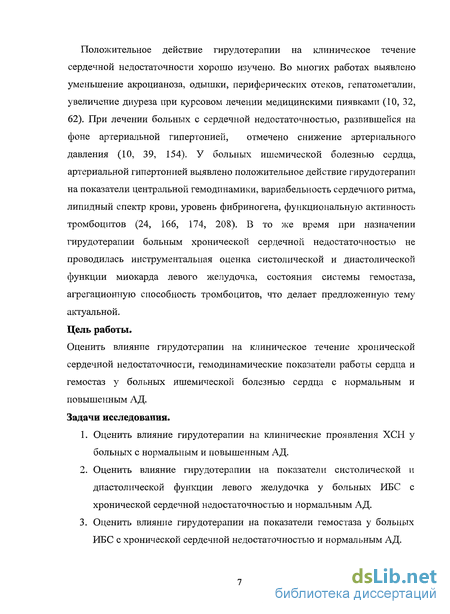 Положительное действие гирудотерапии на клиническое течение сердечной недостаточности хорошо изучено. Во многих работах выявлено уменьшение акроцианоза, одышки, периферических отеков, гепатомегалии, увеличение диуреза при курсовом лечении медицинскими пиявками (10, 32, 62). При лечении больных с сердечной недостаточностью, развившейся на фоне артериальной гипертонией, отмечено снижение артериального давления (10, 39, 154). У больных ишемической болезнью сердца, артериальной гипертонией выявлено положительное действие гирудотерапии на показатели центральной гемодинамики, вариабельность сердечного ритма, липидный спектр крови, уровень фибриногена, функциональную активность тромбоцитов (24, 166, 174, 208). В то же время при назначении гирудотерапии больным хронической сердечной недостаточностью не проводилась инструментальная оценка систолической и диастолической функции миокарда левого желудочка, состояния системы гемостаза, агрегационную способность тромбоцитов, что делает предложенную тему актуальной.

Цель работы.

Оценить влияние гирудотерапии на клиническое течение хронической сердечной недостаточности, гемодинамические показатели работы сердца и гемостаз у больных ишемической болезнью сердца с нормальным и повышенным АД.

Задачи исследования.

1. Оценить влияние гирудотерапии на клинические проявления ХСН у больных с нормальным и повышенным АД.

2. Оценить влияние гирудотерапии на показатели систолической и диастолической функции левого желудочка у больных ИБС с хронической сердечной недостаточностью и нормальным АД.

3. Оценить влияние гирудотерапии на показатели гемостаза у больных ИБС с хронической сердечной недостаточностью и нормальным АД.

7

dsLib.net
библиотека диссертаций